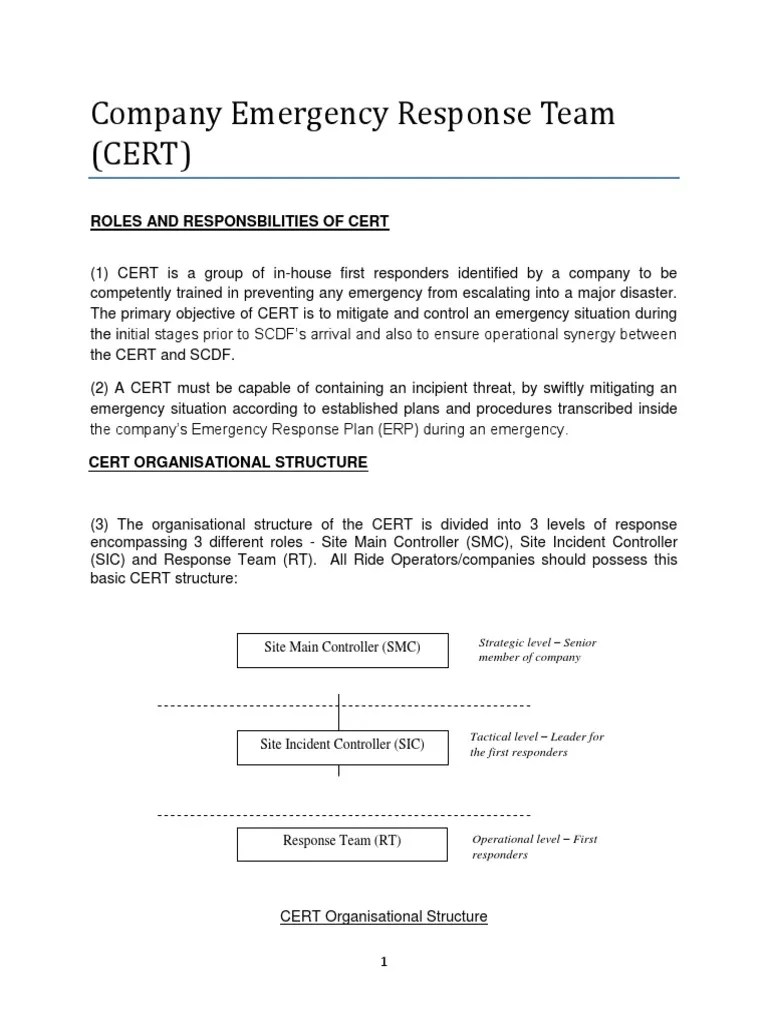 Company Emergency Response Team (CERT)

ROLES AND RESPONSBILITIES OF CERT

(1) CERT is a group of in-house first responders identified by a company to be competently trained in preventing any emergency from escalating into a major disaster. The primary objective of CERT is to mitigate and control an emergency situation during the initial stages prior to SCDF's arrival and also to ensure operational synergy between the CERT and SCDF.

(2) A CERT must be capable of containing an incipient threat, by swiftly mitigating an emergency situation according to established plans and procedures transcribed inside the company's Emergency Response Plan (ERP) during an emergency.

CERT ORGANISATIONAL STRUCTURE

(3) The organisational structure of the CERT is divided into 3 levels of response encompassing 3 different roles - Site Main Controller (SMC), Site Incident Controller (SIC) and Response Team (RT). All Ride Operators/companies should possess this basic CERT structure:

Site Main Controller (SMC)

Strategic level – Senior member of company

Site Incident Controller (SIC)

Tactical level – Leader for the first responders

Response Team (RT)

Operational level – First responders

CERT Organisational Structure

1